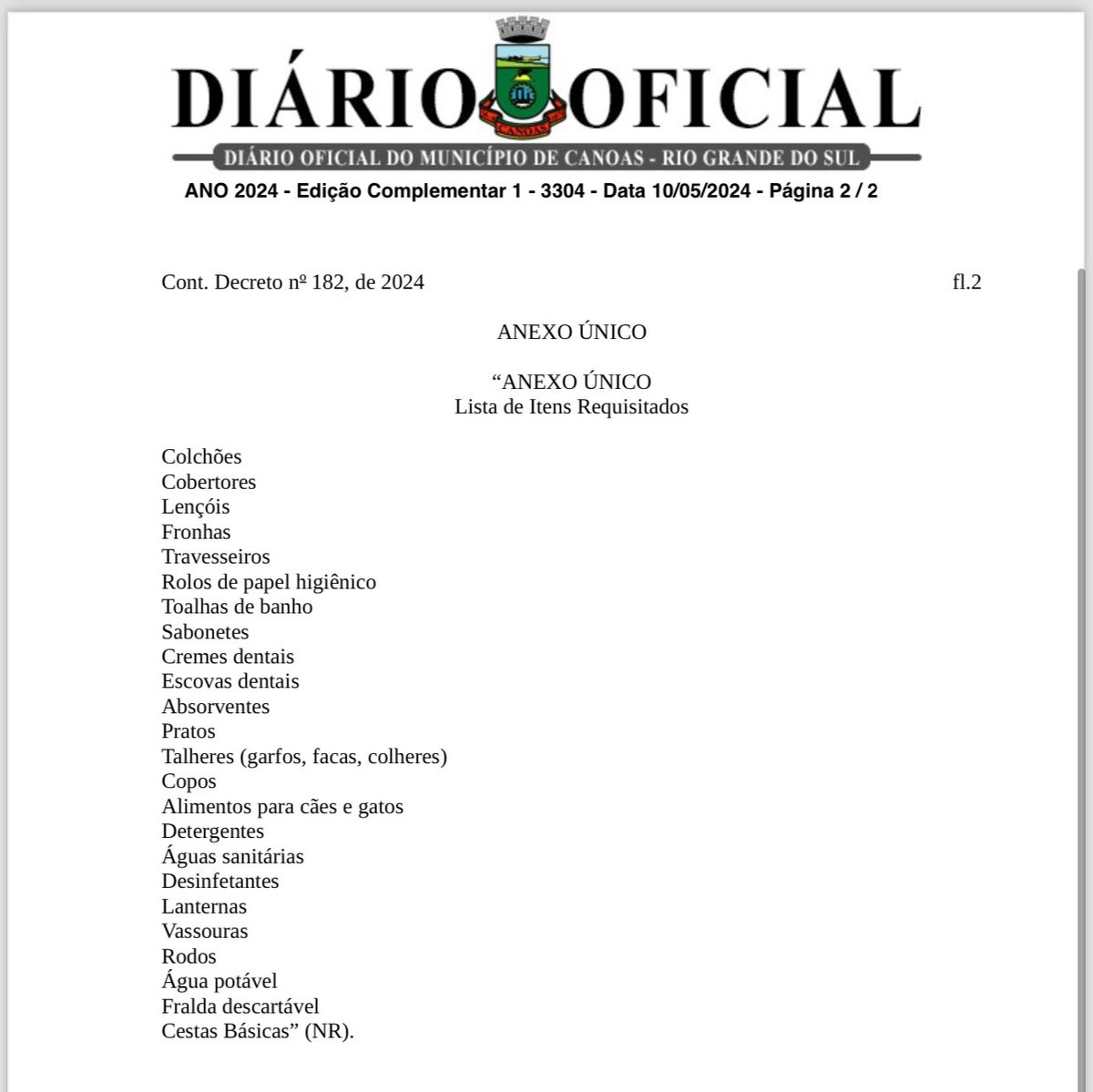 DIÁRIO OFICIAL

CANOAS

DIÁRIO OFICIAL DO MUNICÍPIO DE CANOAS - RIO GRANDE DO SUL

ANO 2024 - Edição Complementar 1 - 3304 - Data 10/05/2024 - Página 2 / 2

Cont. Decreto nº 182, de 2024 fl.2

ANEXO ÚNICO

“ANEXO ÚNICO
Lista de Itens Requisitados

Colchões
Cobertores
Lençóis
Fronhas
Travesseiros
Rolos de papel higiênico
Toalhas de banho
Sabonetes
Cremes dentais
Escovas dentais
Absorventes
Pratos
Talheres (garfos, facas, colheres)
Copos
Alimentos para cães e gatos
Detergentes
Águas sanitárias
Desinfetantes
Lanternas
Vassouras
Rodos
Água potável
Fralda descartável
Cestas Básicas” (NR).